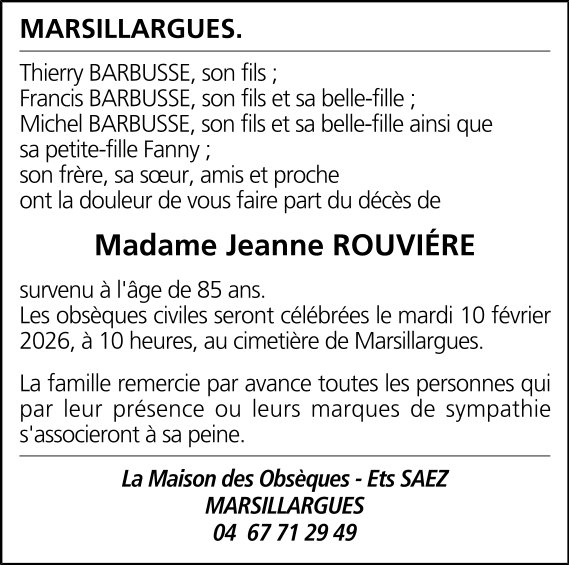 MARSILLARGUES.

Thierry BARBUSSE, son fils ;
Francis BARBUSSE, son fils et sa belle-fille ;
Michel BARBUSSE, son fils et sa belle-fille ainsi que sa petite-fille Fanny ;
son frère, sa sœur, amis et proche
ont la douleur de vous faire part du décès de

Madame Jeanne ROUVIÉRE

survenu à l'âge de 85 ans.
Les obsèques civiles seront célébrées le mardi 10 février 2026, à 10 heures, au cimetière de Marsillargues.

La famille remercie par avance toutes les personnes qui par leur présence ou leurs marques de sympathie s'associeront à sa peine.

La Maison des Obsèques - Ets SAEZ
MARSILLARGUES
04 67 71 29 49